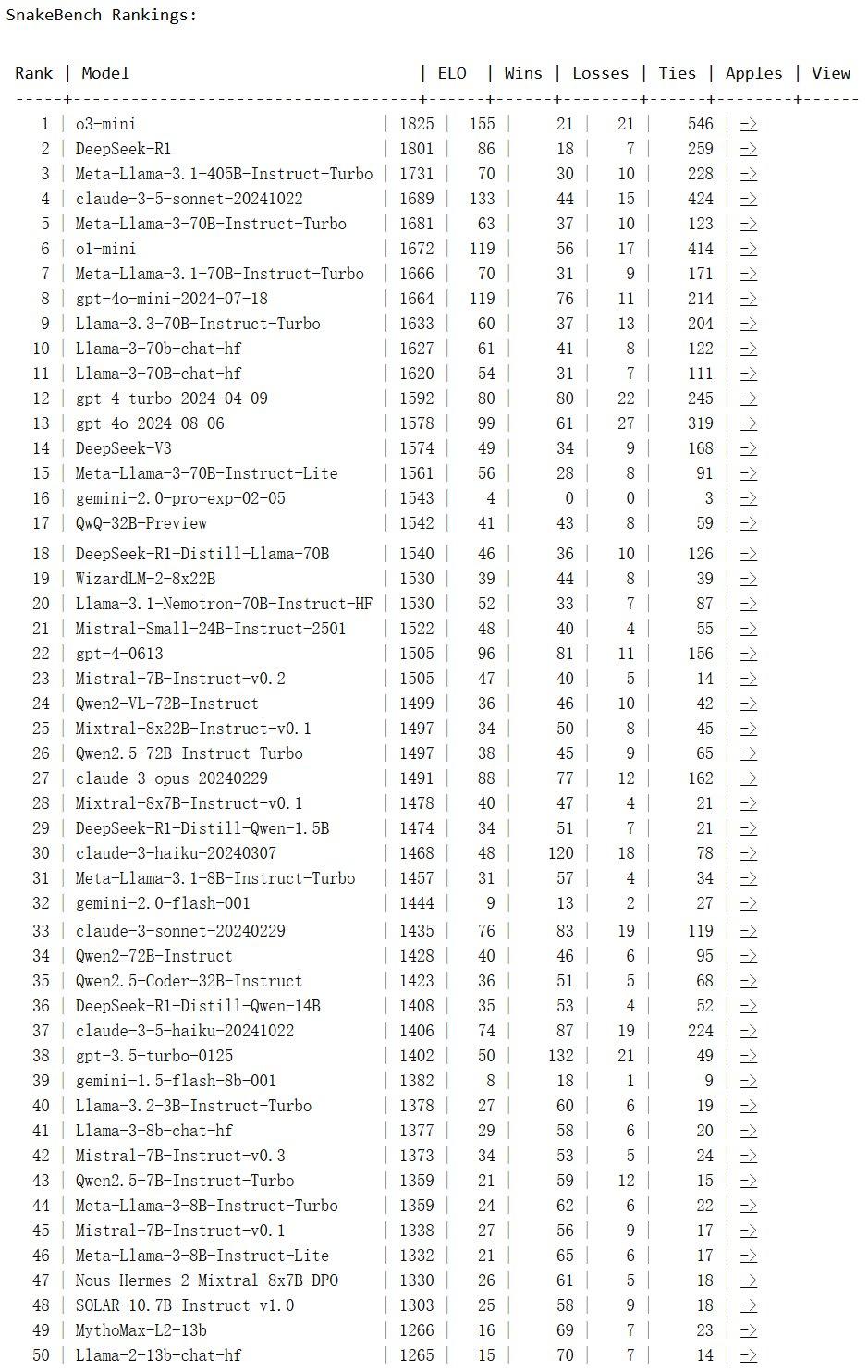 SnakeBench Rankings:

| Rank | Model | ELO | Wins | Losses | Ties | Apples | View |
|---|---|---|---|---|---|---|---|
| 1 | o3-mini | 1825 | 155 | 21 | 21 | 546 | -> |
| 2 | DeepSeek-R1 | 1801 | 86 | 18 | 7 | 259 | -> |
| 3 | Meta-Llama-3.1-405B-Instruct-Turbo | 1731 | 70 | 30 | 10 | 228 | -> |
| 4 | claude-3-5-sonnet-20241022 | 1689 | 133 | 44 | 15 | 424 | -> |
| 5 | Meta-Llama-3-70B-Instruct-Turbo | 1681 | 63 | 37 | 10 | 123 | -> |
| 6 | o1-mini | 1672 | 119 | 56 | 17 | 414 | -> |
| 7 | Meta-Llama-3.1-70B-Instruct-Turbo | 1666 | 70 | 31 | 9 | 171 | -> |
| 8 | gpt-4o-mini-2024-07-18 | 1664 | 119 | 76 | 11 | 214 | -> |
| 9 | Llama-3.3-70B-Instruct-Turbo | 1633 | 60 | 37 | 13 | 204 | -> |
| 10 | Llama-3-70b-chat-hf | 1627 | 61 | 41 | 8 | 122 | -> |
| 11 | Llama-3-70B-chat-hf | 1620 | 54 | 31 | 7 | 111 | -> |
| 12 | gpt-4-turbo-2024-04-09 | 1592 | 80 | 80 | 22 | 245 | -> |
| 13 | gpt-4o-2024-08-06 | 1578 | 99 | 61 | 27 | 319 | -> |
| 14 | DeepSeek-V3 | 1574 | 49 | 34 | 9 | 168 | -> |
| 15 | Meta-Llama-3-70B-Instruct-Lite | 1561 | 56 | 28 | 8 | 91 | -> |
| 16 | gemini-2.0-pro-exp-02-05 | 1543 | 4 | 0 | 0 | 3 | -> |
| 17 | QwQ-32B-Preview | 1542 | 41 | 43 | 8 | 59 | -> |
| 18 | DeepSeek-R1-Distill-Llama-70B | 1540 | 46 | 36 | 10 | 126 | -> |
| 19 | WizardLM-2-8x22B | 1530 | 39 | 44 | 8 | 39 | -> |
| 20 | Llama-3.1-Nemotron-70B-Instruct-HF | 1530 | 52 | 33 | 7 | 87 | -> |
| 21 | Mistral-Small-24B-Instruct-2501 | 1522 | 48 | 40 | 4 | 55 | -> |
| 22 | gpt-4-0613 | 1505 | 96 | 81 | 11 | 156 | -> |
| 23 | Mistral-7B-Instruct-v0.2 | 1505 | 47 | 40 | 5 | 14 | -> |
| 24 | Qwen2-VL-72B-Instruct | 1499 | 36 | 46 | 10 | 42 | -> |
| 25 | Mixtral-8x22B-Instruct-v0.1 | 1497 | 34 | 50 | 8 | 45 | -> |
| 26 | Qwen2.5-72B-Instruct-Turbo | 1497 | 38 | 45 | 9 | 65 | -> |
| 27 | claude-3-opus-20240229 | 1491 | 88 | 77 | 12 | 162 | -> |
| 28 | Mixtral-8x7B-Instruct-v0.1 | 1478 | 40 | 47 | 4 | 21 | -> |
| 29 | DeepSeek-R1-Distill-Qwen-1.5B | 1474 | 34 | 51 | 7 | 21 | -> |
| 30 | claude-3-haiku-20240307 | 1468 | 48 | 120 | 18 | 78 | -> |
| 31 | Meta-Llama-3.1-8B-Instruct-Turbo | 1457 | 31 | 57 | 4 | 34 | -> |
| 32 | gemini-2.0-flash-001 | 1444 | 9 | 13 | 2 | 27 | -> |
| 33 | claude-3-sonnet-20240229 | 1435 | 76 | 83 | 19 | 119 | -> |
| 34 | Qwen2-72B-Instruct | 1428 | 40 | 46 | 6 | 95 | -> |
| 35 | Qwen2.5-Coder-32B-Instruct | 1423 | 36 | 51 | 5 | 68 | -> |
| 36 | DeepSeek-R1-Distill-Qwen-14B | 1408 | 35 | 53 | 4 | 52 | -> |
| 37 | claude-3-5-haiku-20241022 | 1406 | 74 | 87 | 19 | 224 | -> |
| 38 | gpt-3.5-turbo-0125 | 1402 | 50 | 132 | 21 | 49 | -> |
| 39 | gemini-1.5-flash-8b-001 | 1382 | 8 | 18 | 1 | 9 | -> |
| 40 | Llama-3.2-3B-Instruct-Turbo | 1378 | 27 | 60 | 6 | 19 | -> |
| 41 | Llama-3-8b-chat-hf | 1377 | 29 | 58 | 6 | 20 | -> |
| 42 | Mistral-7B-Instruct-v0.3 | 1373 | 34 | 53 | 5 | 24 | -> |
| 43 | Qwen2.5-7B-Instruct-Turbo | 1359 | 21 | 59 | 12 | 15 | -> |
| 44 | Meta-Llama-3-8B-Instruct-Turbo | 1359 | 24 | 62 | 6 | 22 | -> |
| 45 | Mistral-7B-Instruct-v0.1 | 1338 | 27 | 56 | 9 | 17 | -> |
| 46 | Meta-Llama-3-8B-Instruct-Lite | 1332 | 21 | 65 | 6 | 17 | -> |
| 47 | Nous-Hermes-2-Mixtral-8x7B-DPO | 1330 | 26 | 61 | 5 | 18 | -> |
| 48 | SOLAR-10.7B-Instruct-v1.0 | 1303 | 25 | 58 | 9 | 18 | -> |
| 49 | MythoMax-L2-13b | 1266 | 16 | 69 | 7 | 23 | -> |
| 50 | Llama-2-13b-chat-hf | 1265 | 15 | 70 | 7 | 14 | -> |